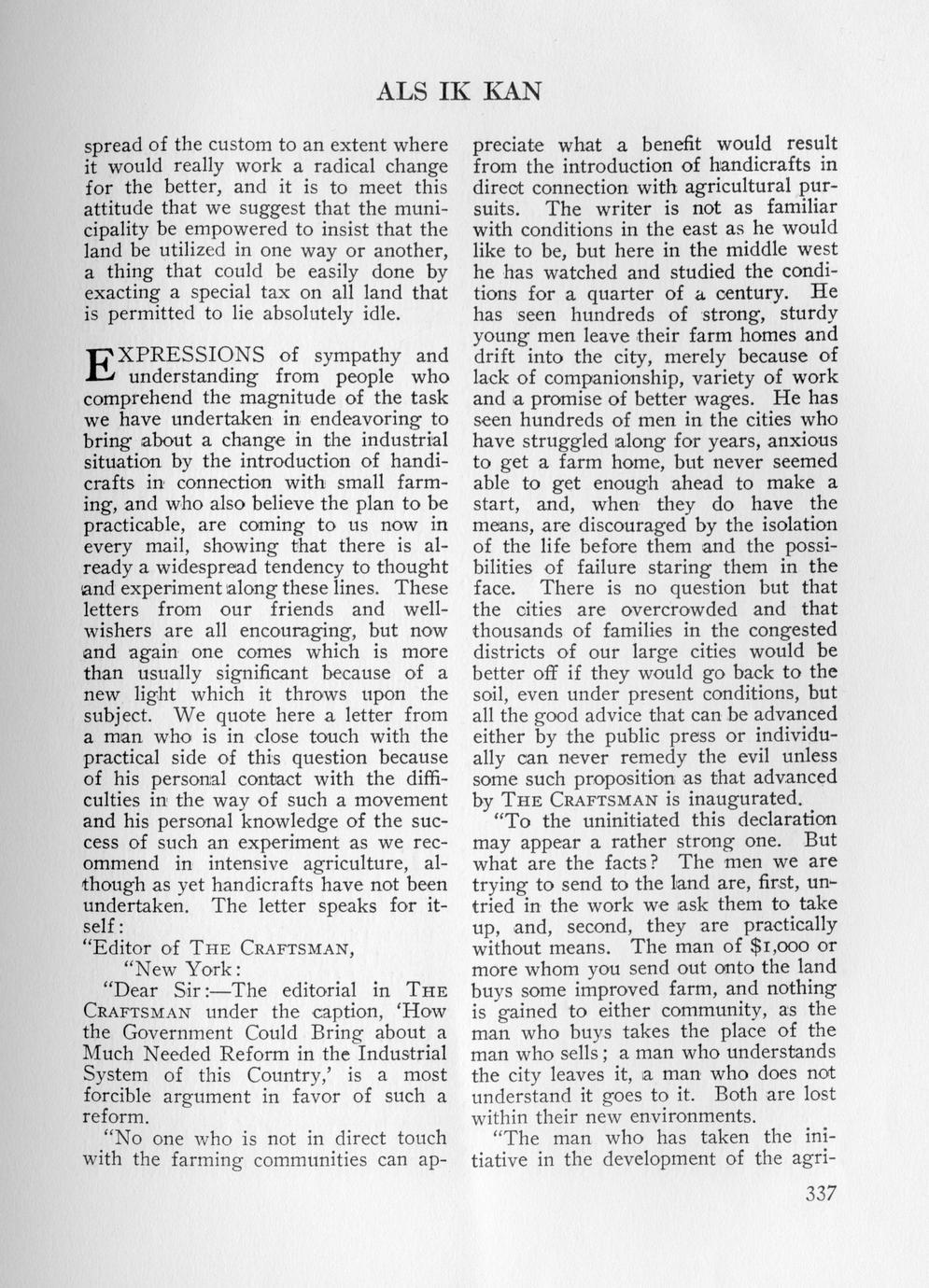 ALS IK KAN

spread of the custom to an extent where it would really work a radical change for the better, and it is to meet this attitude that we suggest that the municipality be empowered to insist that the land be utilized in one way or another, a thing that could be easily done by exacting a special tax on all land that is permitted to lie absolutely idle.

EXPRESSIONS of sympathy and understanding from people who comprehend the magnitude of the task we have undertaken in endeavoring to bring about a change in the industrial situation by the introduction of handicrafts in connection with small farming, and who also believe the plan to be practicable, are coming to us now in every mail, showing that there is already a widespread tendency to thought and experiment along these lines. These letters from our friends and well-wishers are all encouraging, but now and again one comes which is more than usually significant because of a new light which it throws upon the subject. We quote here a letter from a man who is in close touch with the practical side of this question because of his personal contact with the difficulties in the way of such a movement and his personal knowledge of the success of such an experiment as we recommend in intensive agriculture, although as yet handicrafts have not been undertaken. The letter speaks for itself:

"Editor of THE CRAFTSMAN,
"New York:

"Dear Sir:—The editorial in THE CRAFTSMAN under the caption, 'How the Government Could Bring about a Much Needed Reform in the Industrial System of this Country,' is a most forcible argument in favor of such a reform.

"No one who is not in direct touch with the farming communities can appreciate what a benefit would result from the introduction of handicrafts in direct connection with agricultural pursuits. The writer is not as familiar with conditions in the east as he would like to be, but here in the middle west he has watched and studied the conditions for a quarter of a century. He has seen hundreds of strong, sturdy young men leave their farm homes and drift into the city, merely because of lack of companionship, variety of work and a promise of better wages. He has seen hundreds of men in the cities who have struggled along for years, anxious to get a farm home, but never seemed able to get enough ahead to make a start, and, when they do have the means, are discouraged by the isolation of the life before them and the possibilities of failure staring them in the face. There is no question but that the cities are overcrowded and that thousands of families in the congested districts of our large cities would be better off if they would go back to the soil, even under present conditions, but all the good advice that can be advanced either by the public press or individually can never remedy the evil unless some such proposition as that advanced by THE CRAFTSMAN is inaugurated.

"To the uninitiated this declaration may appear a rather strong one. But what are the facts? The men we are trying to send to the land are, first, untried in the work we ask them to take up, and, second, they are practically without means. The man of $1,000 or more whom you send out onto the land buys some improved farm, and nothing is gained to either community, as the man who buys takes the place of the man who sells; a man who understands the city leaves it, a man who does not understand it goes to it. Both are lost within their new environments.

"The man who has taken the initiative in the development of the agri-

337